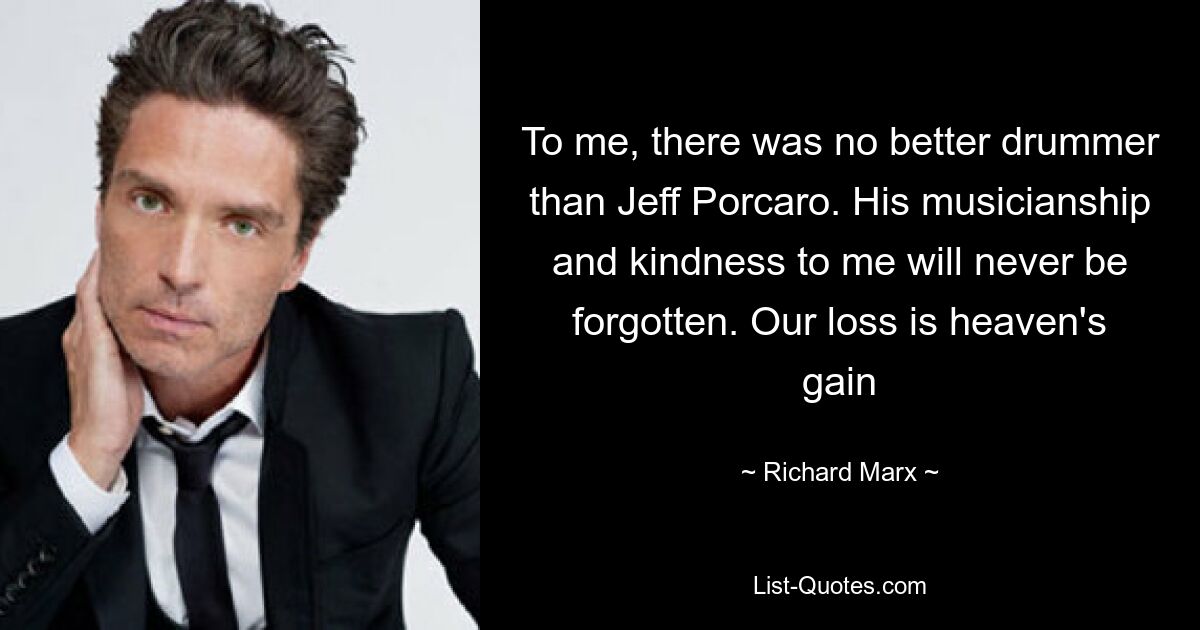 To me, there was no better drummer than Jeff Porcaro. His musicianship and kindness to me will never be forgotten. Our loss is heaven's gain

~ Richard Marx ~

List-Quotes.com